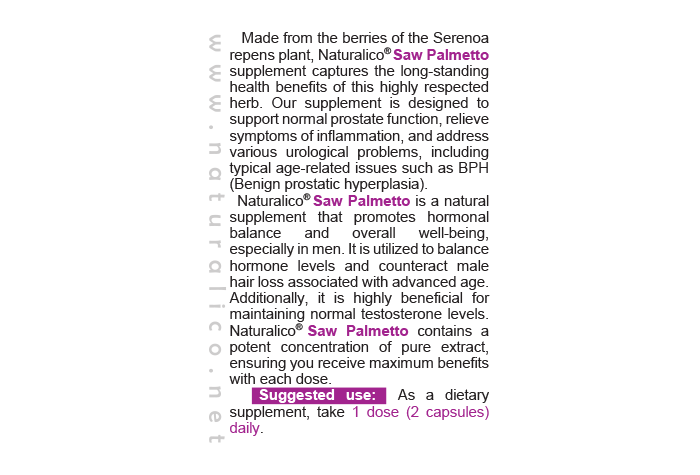 www.naturalico.net

Made from the berries of the Serenoa repens plant, Naturalico® Saw Palmetto supplement captures the long-standing health benefits of this highly respected herb. Our supplement is designed to support normal prostate function, relieve symptoms of inflammation, and address various urological problems, including typical age-related issues such as BPH (Benign prostatic hyperplasia).

Naturalico® Saw Palmetto is a natural supplement that promotes hormonal balance and overall well-being, especially in men. It is utilized to balance hormone levels and counteract male hair loss associated with advanced age. Additionally, it is highly beneficial for maintaining normal testosterone levels. Naturalico® Saw Palmetto contains a potent concentration of pure extract, ensuring you receive maximum benefits with each dose.

Suggested use: As a dietary supplement, take 1 dose (2 capsules) daily.